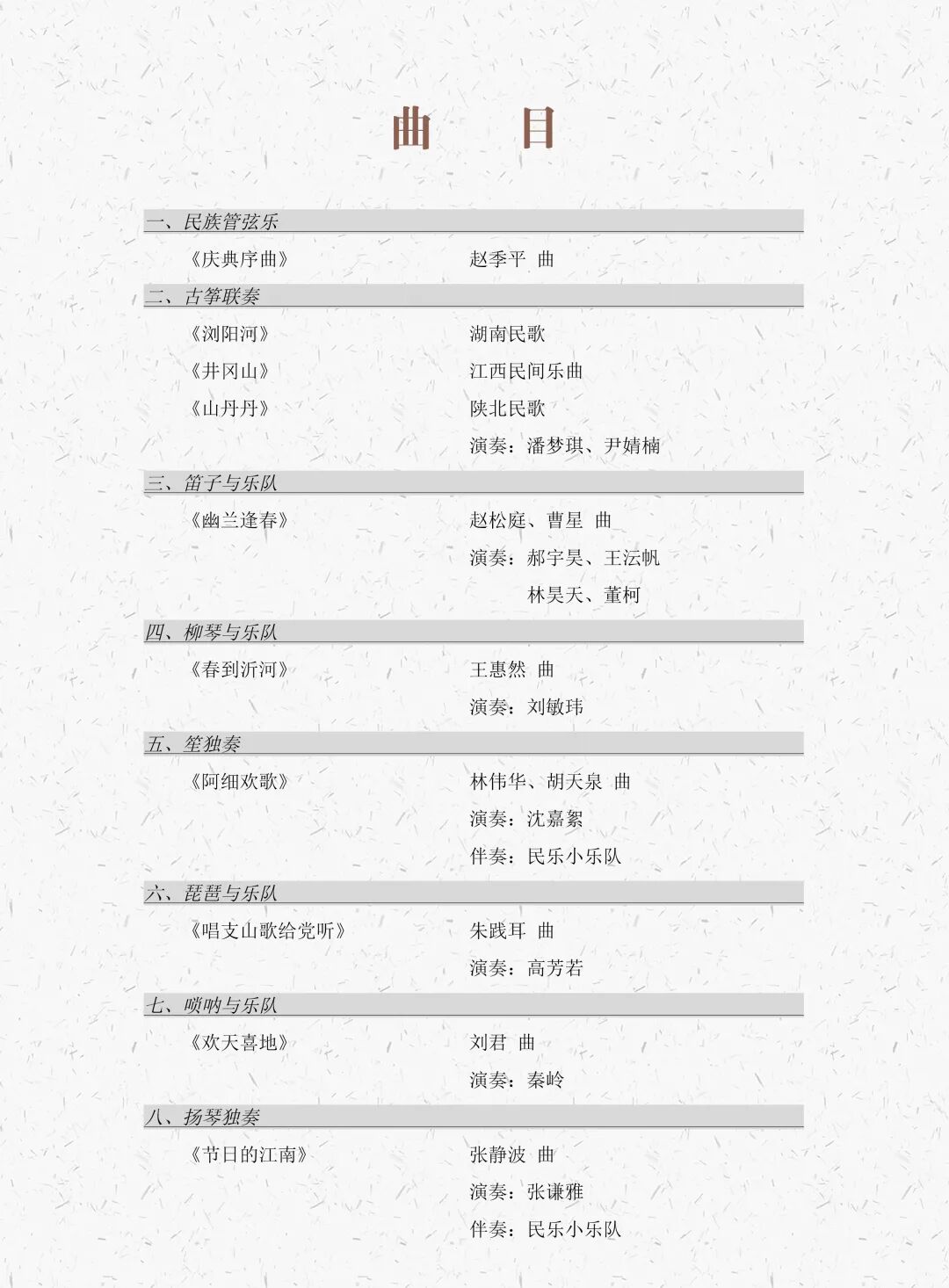 曲　目

一、民族管弦乐

《庆典序曲》　赵季平 曲

二、古筝联奏

《浏阳河》　湖南民歌

《井冈山》　江西民间乐曲

《山丹丹》　陕北民歌

演奏：潘梦琪、尹婧楠

三、笛子与乐队

《幽兰逢春》　赵松庭、曹星 曲

演奏：郝宇昊、王沄帆
林昊天、董柯

四、柳琴与乐队

《春到沂河》　王惠然 曲

演奏：刘敏玮

五、笙独奏

《阿细欢歌》　林伟华、胡天泉 曲

演奏：沈嘉絮

伴奏：民乐小乐队

六、琵琶与乐队

《唱支山歌给党听》　朱践耳 曲

演奏：高芳若

七、唢呐与乐队

《欢天喜地》　刘君 曲

演奏：秦岭

八、扬琴独奏

《节日的江南》　张静波 曲

演奏：张谦雅

伴奏：民乐小乐队